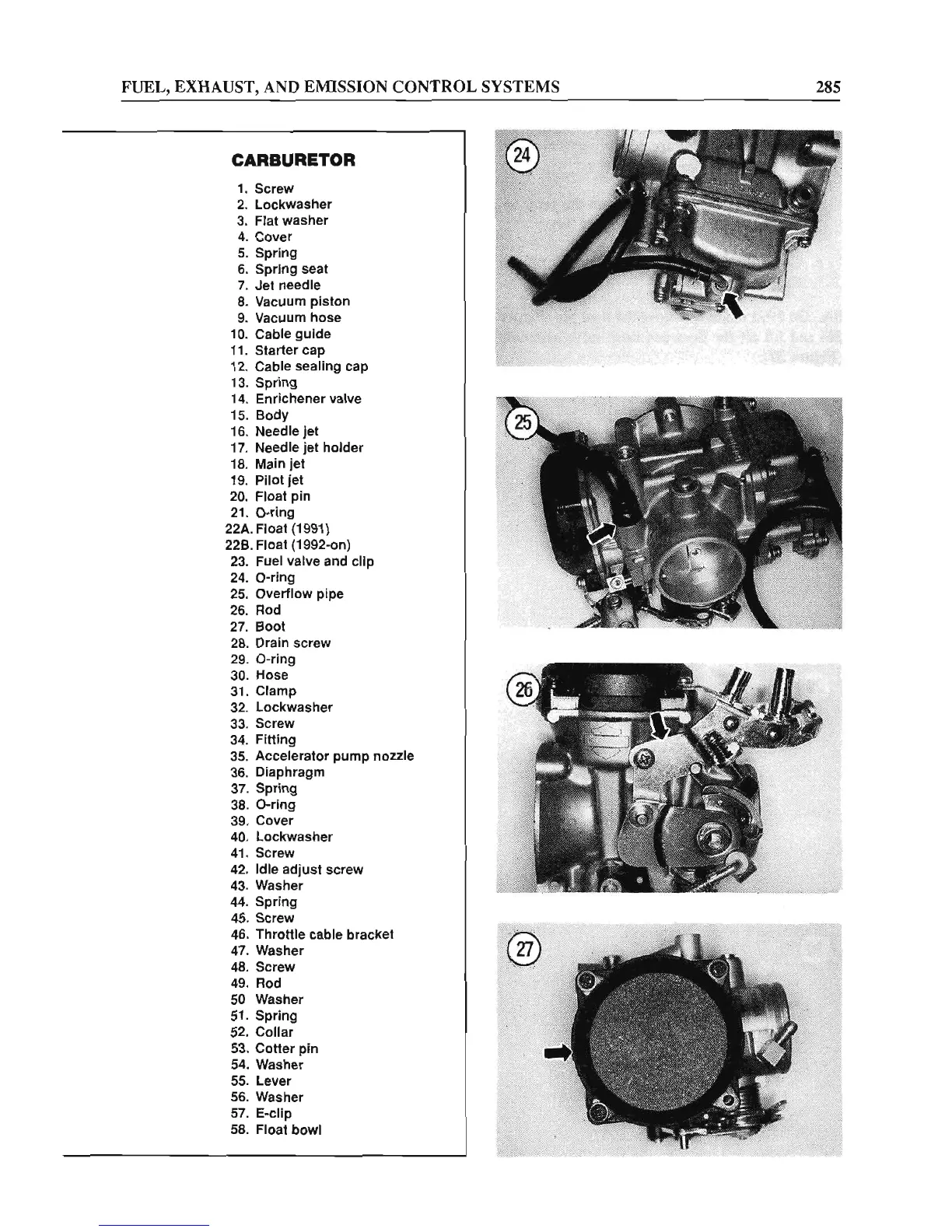 FUEL, EXHAUST, AND EMISSION CONTROL SYSTEMS 285

CARBURETOR

1. Screw
2. Lockwasher
3. Flat washer
4. Cover
5. Spring
6. Spring seat
7. Jet needle
8. Vacuum piston
9. Vacuum hose
10. Cable guide
11. Starter cap
12. Cable sealing cap
13. Spring
14. Enrichener valve
15. Body
16. Needle jet
17. Needle jet holder
18. Main jet
19. Pilot jet
20. Float pin
21. O-ring
22A. Float (1991)
22B. Float (1992-on)
23. Fuel valve and clip
24. O-ring
25. Overflow pipe
26. Rod
27. Boot
28. Drain screw
29. O-ring
30. Hose
31. Clamp
32. Lockwasher
33. Screw
34. Fitting
35. Accelerator pump nozzle
36. Diaphragm
37. Spring
38. O-ring
39. Cover
40. Lockwasher
41. Screw
42. Idle adjust screw
43. Washer
44. Spring
45. Screw
46. Throttle cable bracket
47. Washer
48. Screw
49. Rod
50 Washer
51. Spring
52. Collar
53. Cotter pin
54. Washer
55. Lever
56. Washer
57. E-clip
58. Float bowl

24

25

26

27